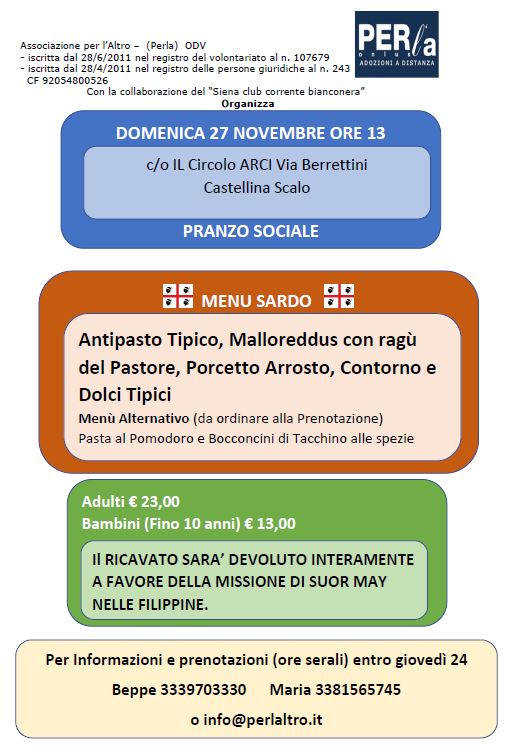 Associazione per l'Altro – (Perla) ODV
- iscritta dal 28/6/2011 nel registro del volontariato al n. 107679
- iscritta dal 28/4/2011 nel registro delle persone giuridiche al n. 243
CF 92054800526

PERla onlus
ADOZIONI A DISTANZA

Con la collaborazione del "Siena club corrente bianconera"
Organizza

DOMENICA 27 NOVEMBRE ORE 13

c/o IL Circolo ARCI Via Berrettini
Castellina Scalo

PRANZO SOCIALE

MENU SARDO

Antipasto Tipico, Malloreddus con ragù del Pastore, Porcetto Arrosto, Contorno e Dolci Tipici
Menù Alternativo (da ordinare alla Prenotazione)
Pasta al Pomodoro e Bocconcini di Tacchino alle spezie

Adulti € 23,00
Bambini (Fino 10 anni) € 13,00

Il RICAVATO SARA' DEVOLUTO INTERAMENTE A FAVORE DELLA MISSIONE DI SUOR MAY NELLE FILIPPINE.

Per Informazioni e prenotazioni (ore serali) entro giovedì 24
Beppe 3339703330 Maria 3381565745
o info@perlaltro.it